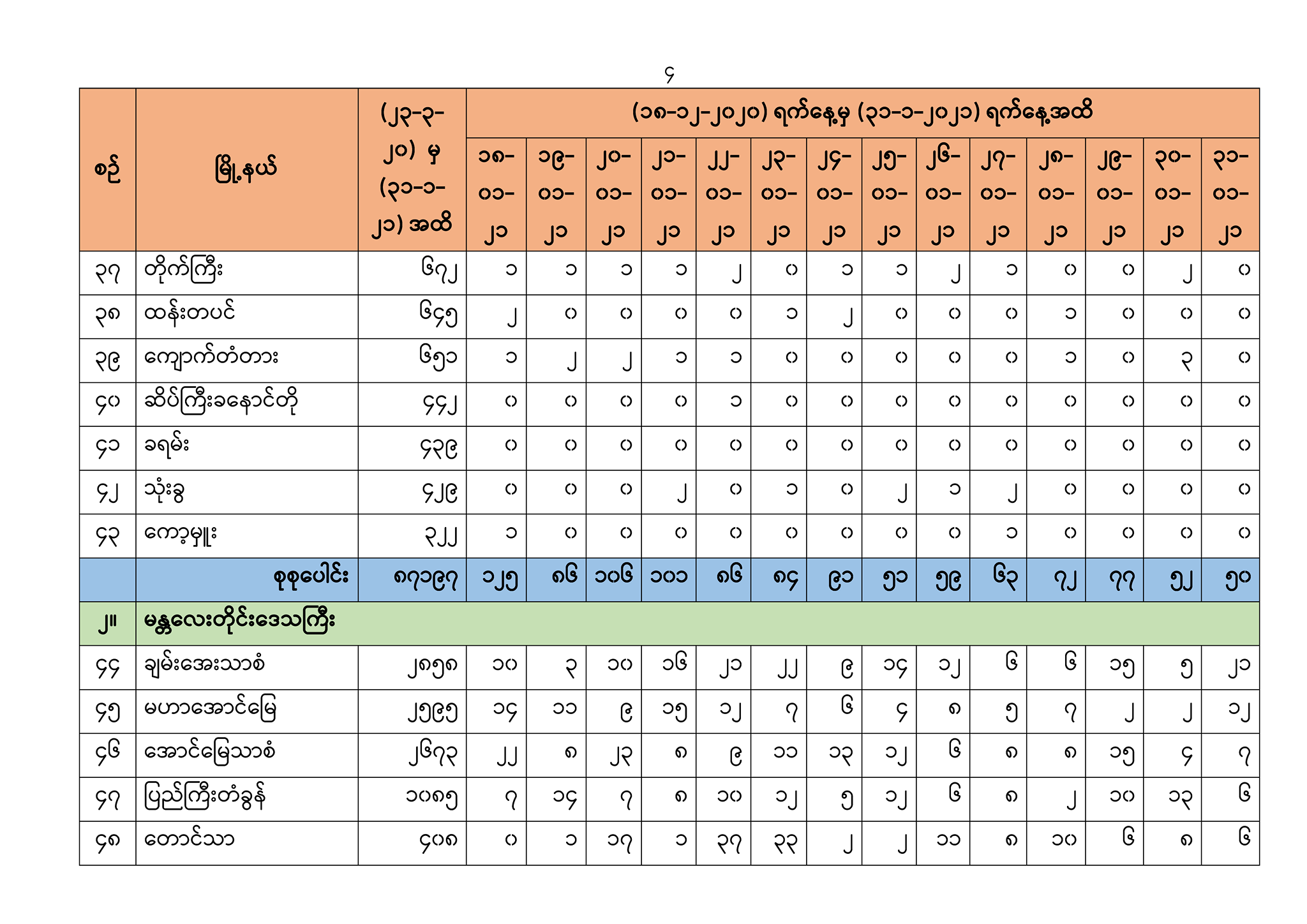 ၄

| စဉ် | မြို့နယ် | (၂၃-၃-၂၀) မှ (၃၁-၁-၂၁) အထိ | (၁၈-၁၂-၂၀၂၀) ရက်နေ့မှ (၃၁-၁-၂၀၂၁) ရက်နေ့အထိ | | | | | | | | | | | | | |
|---|---|---|---|---|---|---|---|---|---|---|---|---|---|---|---|---|
| | | | ၁၈-၀၁-၂၁ | ၁၉-၀၁-၂၁ | ၂၀-၀၁-၂၁ | ၂၁-၀၁-၂၁ | ၂၂-၀၁-၂၁ | ၂၃-၀၁-၂၁ | ၂၄-၀၁-၂၁ | ၂၅-၀၁-၂၁ | ၂၆-၀၁-၂၁ | ၂၇-၀၁-၂၁ | ၂၈-၀၁-၂၁ | ၂၉-၀၁-၂၁ | ၃၀-၀၁-၂၁ | ၃၁-၀၁-၂၁ |
| ၃၇ | တိုက်ကြီး | ၆၇၂ | ၁ | ၁ | ၁ | ၁ | ၂ | ၀ | ၁ | ၁ | ၂ | ၁ | ၀ | ၀ | ၂ | ၀ |
| ၃၈ | ထန်းတပင် | ၆၄၅ | ၂ | ၀ | ၀ | ၀ | ၀ | ၁ | ၂ | ၀ | ၀ | ၀ | ၁ | ၀ | ၀ | ၀ |
| ၃၉ | ကျောက်တံတား | ၆၅၁ | ၁ | ၂ | ၂ | ၁ | ၁ | ၀ | ၀ | ၀ | ၀ | ၀ | ၁ | ၀ | ၃ | ၀ |
| ၄၀ | ဆိပ်ကြီးခနောင်တို | ၄၄၂ | ၀ | ၀ | ၀ | ၀ | ၁ | ၀ | ၀ | ၀ | ၀ | ၀ | ၀ | ၀ | ၀ | ၀ |
| ၄၁ | ခရမ်း | ၄၃၉ | ၀ | ၀ | ၀ | ၀ | ၀ | ၀ | ၀ | ၀ | ၀ | ၀ | ၀ | ၀ | ၀ | ၀ |
| ၄၂ | သုံးခွ | ၄၂၉ | ၀ | ၀ | ၀ | ၂ | ၀ | ၁ | ၀ | ၂ | ၁ | ၂ | ၀ | ၀ | ၀ | ၀ |
| ၄၃ | ကော့မှူး | ၃၂၂ | ၁ | ၀ | ၀ | ၀ | ၀ | ၀ | ၀ | ၀ | ၀ | ၁ | ၀ | ၀ | ၀ | ၀ |
| | စုစုပေါင်း | ၈၇၁၉၇ | ၁၂၅ | ၈၆ | ၁၀၆ | ၁၀၁ | ၈၆ | ၈၄ | ၉၁ | ၅၁ | ၅၉ | ၆၃ | ၇၂ | ၇၇ | ၅၂ | ၅၀ |
| ၂။ | မန္တလေးတိုင်းဒေသကြီး | | | | | | | | | | | | | | | |
| ၄၄ | ချမ်းအေးသာစံ | ၂၈၅၈ | ၁၀ | ၃ | ၁၀ | ၁၆ | ၂၁ | ၂၂ | ၉ | ၁၄ | ၁၂ | ၆ | ၆ | ၁၅ | ၅ | ၂၁ |
| ၄၅ | မဟာအောင်မြေ | ၂၅၉၅ | ၁၄ | ၁၁ | ၉ | ၁၅ | ၁၂ | ၇ | ၆ | ၄ | ၈ | ၅ | ၇ | ၂ | ၂ | ၁၂ |
| ၄၆ | အောင်မြေသာစံ | ၂၆၇၃ | ၂၂ | ၈ | ၂၃ | ၈ | ၉ | ၁၁ | ၁၃ | ၁၂ | ၆ | ၈ | ၈ | ၁၅ | ၄ | ၇ |
| ၄၇ | ပြည်ကြီးတံခွန် | ၁၀၈၅ | ၇ | ၁၄ | ၇ | ၈ | ၁၀ | ၁၂ | ၅ | ၁၂ | ၆ | ၈ | ၂ | ၁၀ | ၁၃ | ၆ |
| ၄၈ | တောင်သာ | ၄၀၈ | ၀ | ၁ | ၁၇ | ၁ | ၃၇ | ၃၃ | ၂ | ၂ | ၁၁ | ၈ | ၁၀ | ၆ | ၈ | ၆ |